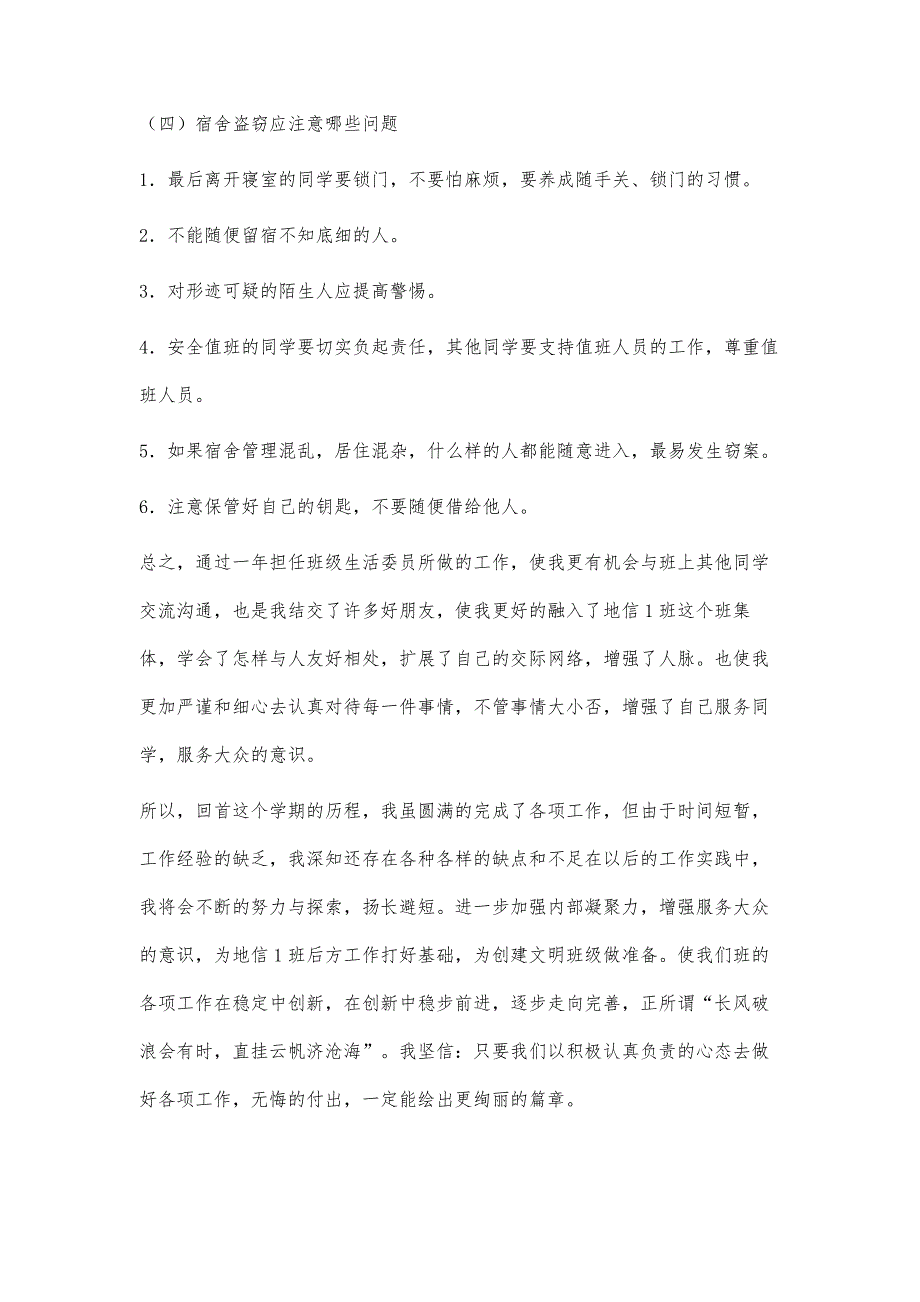 （四）宿舍盗窃应注意哪些问题

1．最后离开寝室的同学要锁门，不要怕麻烦，要养成随手关、锁门的习惯。

2．不能随便留宿不知底细的人。

3．对形迹可疑的陌生人应提高警惕。

4．安全值班的同学要切实负起责任，其他同学要支持值班人员的工作，尊重值班人员。

5．如果宿舍管理混乱，居住混杂，什么样的人都能随意进入，最易发生窃案。

6．注意保管好自己的钥匙，不要随便借给他人。

总之，通过一年担任班级生活委员所做的工作，使我更有机会与班上其他同学交流沟通，也是我结交了许多好朋友，使我更好的融入了地信1班这个班集体，学会了怎样与人友好相处，扩展了自己的交际网络，增强了人脉。也使我更加严谨和细心去认真对待每一件事情，不管事情大小否，增强了自己服务同学，服务大众的意识。

所以，回首这个学期的历程，我虽圆满的完成了各项工作，但由于时间短暂，工作经验的缺乏，我深知还存在各种各样的缺点和不足在以后的工作实践中，我将会不断的努力与探索，扬长避短。进一步加强内部凝聚力，增强服务大众的意识，为地信1班后方工作打好基础，为创建文明班级做准备。使我们班的各项工作在稳定中创新，在创新中稳步前进，逐步走向完善，正所谓“长风破浪会有时，直挂云帆济沧海”。我坚信：只要我们以积极认真负责的心态去做好各项工作，无悔的付出，一定能绘出更绚丽的篇章。